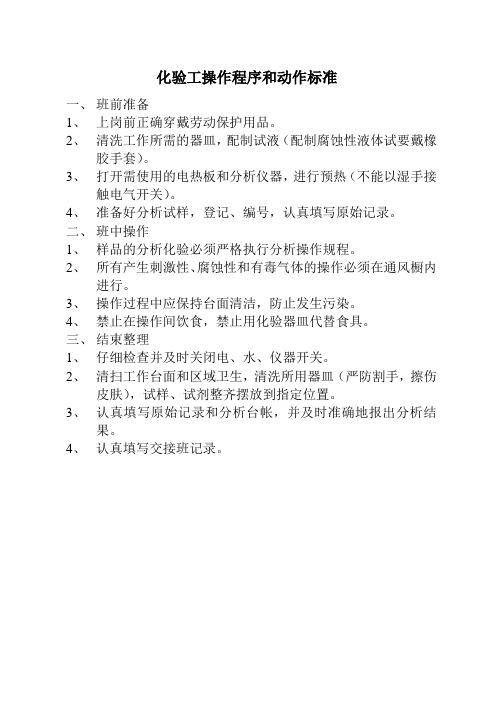 化验工操作程序和动作标准

一、 班前准备

1、 上岗前正确穿戴劳动保护用品。

2、 清洗工作所需的器皿，配制试液（配制腐蚀性液体试要戴橡胶手套）。

3、 打开需使用的电热板和分析仪器，进行预热（不能以湿手接触电气开关）。

4、 准备好分析试样，登记、编号，认真填写原始记录。

二、 班中操作

1、 样品的分析化验必须严格执行分析操作规程。

2、 所有产生刺激性、腐蚀性和有毒气体的操作必须在通风橱内进行。

3、 操作过程中应保持台面清洁，防止发生污染。

4、 禁止在操作间饮食，禁止用化验器皿代替食具。

三、 结束整理

1、 仔细检查并及时关闭电、水、仪器开关。

2、 清扫工作台面和区域卫生，清洗所用器皿（严防割手，擦伤皮肤），试样、试剂整齐摆放到指定位置。

3、 认真填写原始记录和分析台帐，并及时准确地报出分析结果。

4、 认真填写交接班记录。